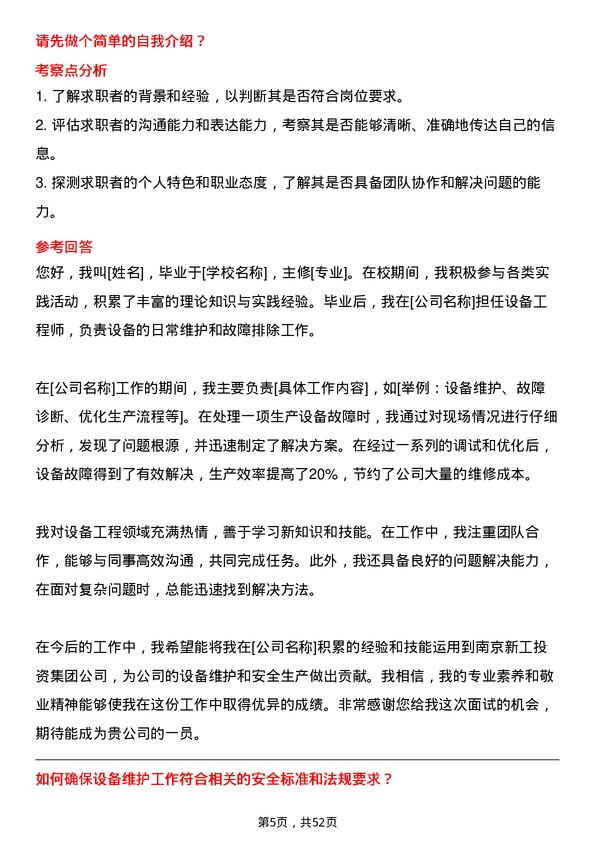 请先做个简单的自我介绍？

考察点分析

1. 了解求职者的背景和经验，以判断其是否符合岗位要求。

2. 评估求职者的沟通能力和表达能力，考察其是否能够清晰、准确地传达自己的信息。

3. 探测求职者的个人特色和职业态度，了解其是否具备团队协作和解决问题的能力。

参考回答

您好，我叫[姓名]，毕业于[学校名称]，主修[专业]。在校期间，我积极参与各类实践活动，积累了丰富的理论知识与实践经验。毕业后，我在[公司名称]担任设备工程师，负责设备的日常维护和故障排除工作。

在[公司名称]工作的期间，我主要负责[具体工作内容]，如[举例：设备维护、故障诊断、优化生产流程等]。在处理一项生产设备故障时，我通过对现场情况进行仔细分析，发现了问题根源，并迅速制定了解决方案。在经过一系列的调试和优化后，设备故障得到了有效解决，生产效率提高了20%，节约了公司大量的维修成本。

我对设备工程领域充满热情，善于学习新知识和技能。在工作中，我注重团队合作，能够与同事高效沟通，共同完成任务。此外，我还具备良好的问题解决能力，在面对复杂问题时，总能迅速找到解决方法。

在今后的工作中，我希望能将我在[公司名称]积累的经验和技能运用到南京新工投资集团公司，为公司的设备维护和安全生产做出贡献。我相信，我的专业素养和敬业精神能够使我在这份工作中取得优异的成绩。非常感谢您给我这次面试的机会，期待能成为贵公司的一员。

如何确保设备维护工作符合相关的安全标准和法规要求？

第5页，共52页